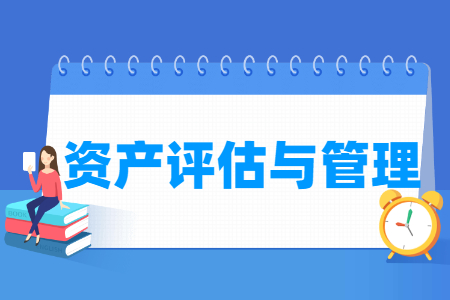 资产评估与管理

BOOK

ENGLISH